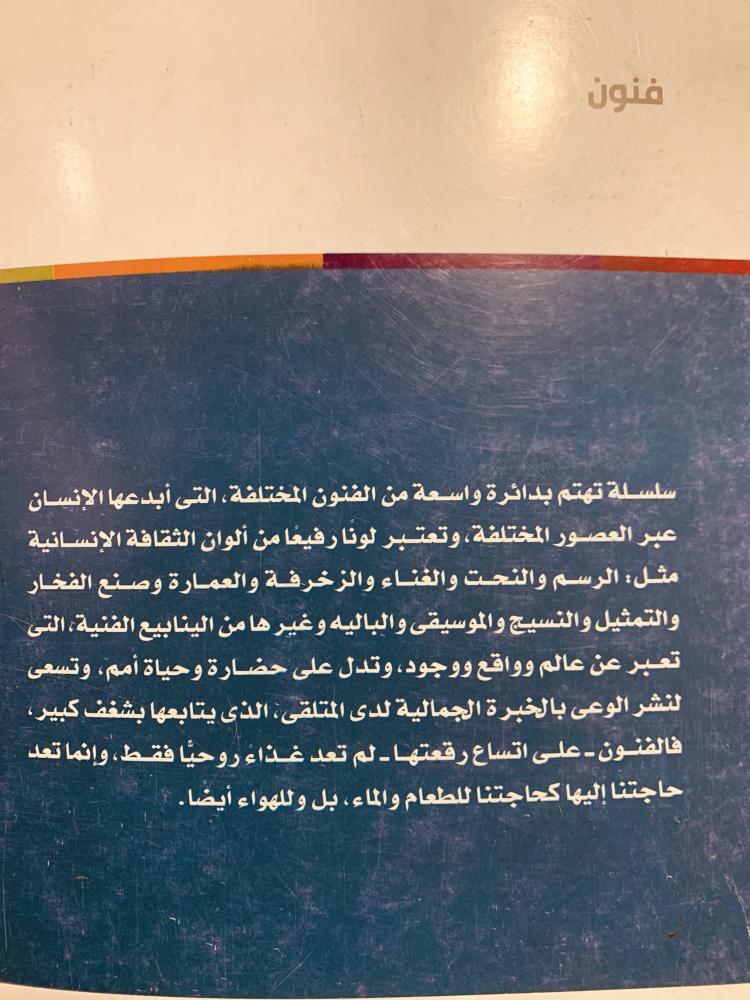 فنون

سلسلة تهتم بدائرة واسعة من الفنون المختلفة، التى أبدعها الإنسان عبر العصور المختلفة، وتعتبر لونًا رفيعًا من ألوان الثقافة الإنسانية مثل: الرسم والنحت والغناء والزخرفة والعمارة وصنع الفخار والتمثيل والنسيج والموسيقى والباليه وغيرها من الينابيع الفنية، التى تعبر عن عالم وواقع ووجود، وتدل على حضارة وحياة أمم، وتسعى لنشر الوعى بالخبرة الجمالية لدى المتلقى، الذى يتابعها بشغف كبير، فالفنون - على اتساع رقعتها - لم تعد غذاء روحيًا فقط، وإنما تعد حاجتنا إليها كحاجتنا للطعام والماء، بل وللهواء أيضا.